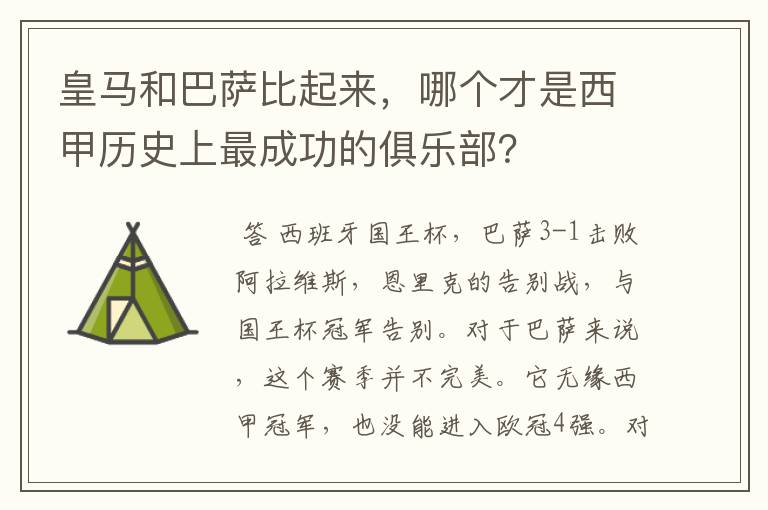 皇马和巴萨比起来，哪个才是西甲历史上最成功的俱乐部?

答 西班牙国王杯，巴萨3-1击败阿拉维斯，恩里克的告别战，与国王杯冠军告别。对于巴萨来说，这个赛季并不完美。它无缘西甲冠军，也没能进入欧冠4强。对